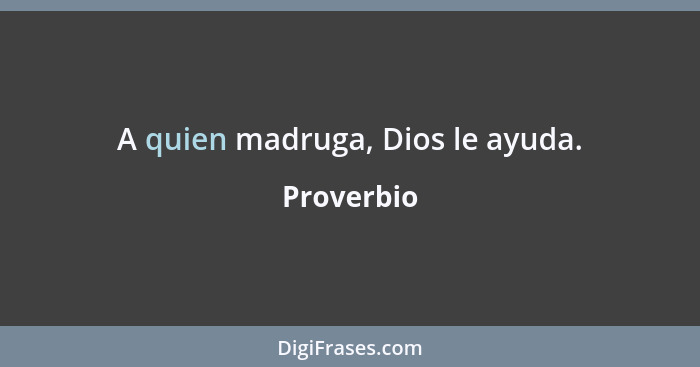 A quien madruga, Dios le ayuda.

Proverbio

DigiFrases.com